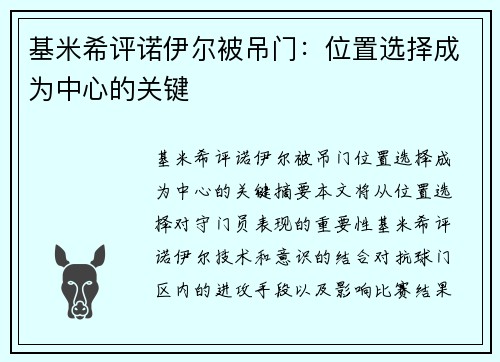 基米希评诺伊尔被吊门：位置选择成为中心的关键

基米希评诺伊尔被吊门位置选择成为中心的关键摘要本文将从位置选择对守门员表现的重要性基米希评诺伊尔技术和意识的结合对抗球门区内的进攻手段以及影响比赛结果